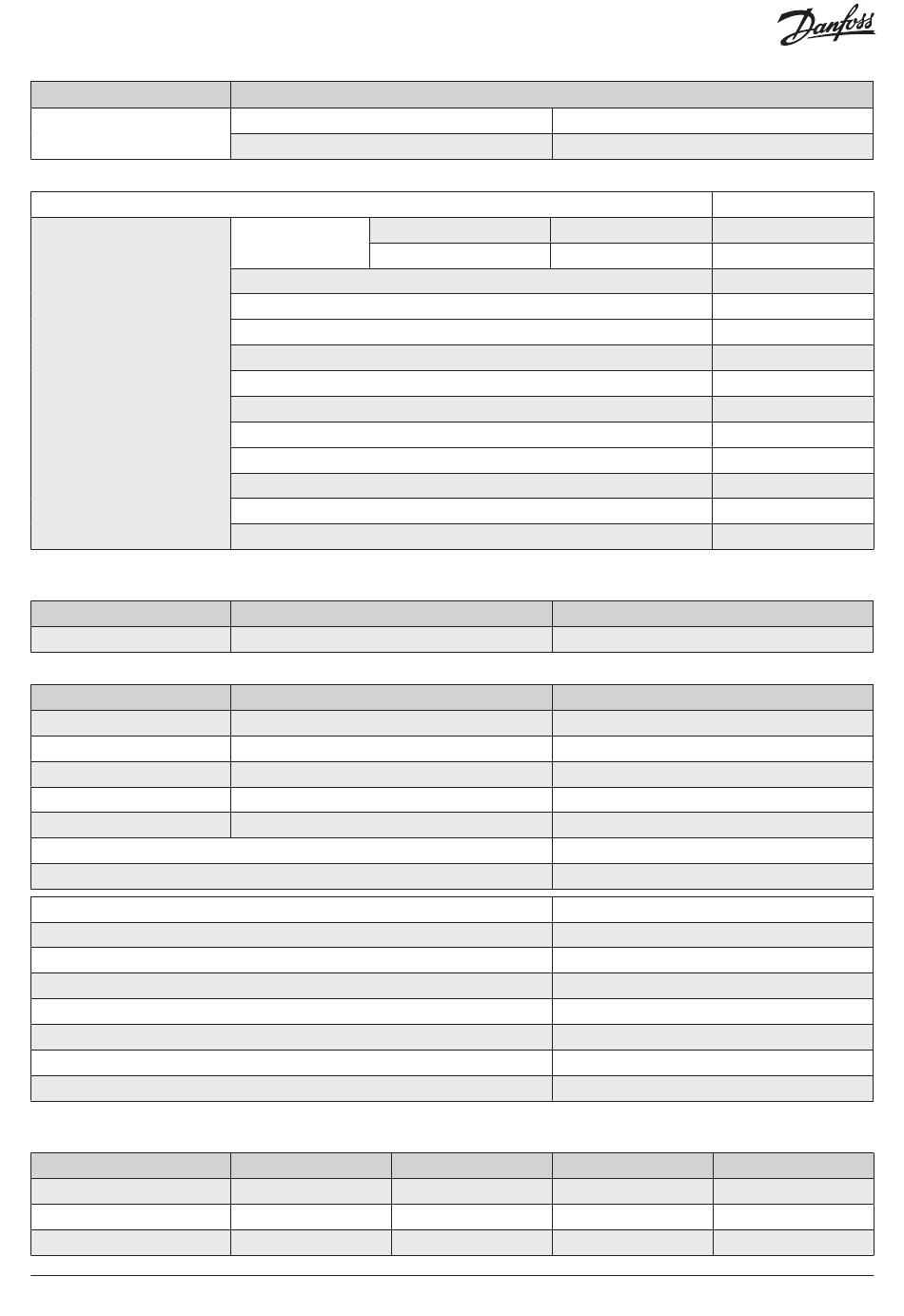 Danfoss